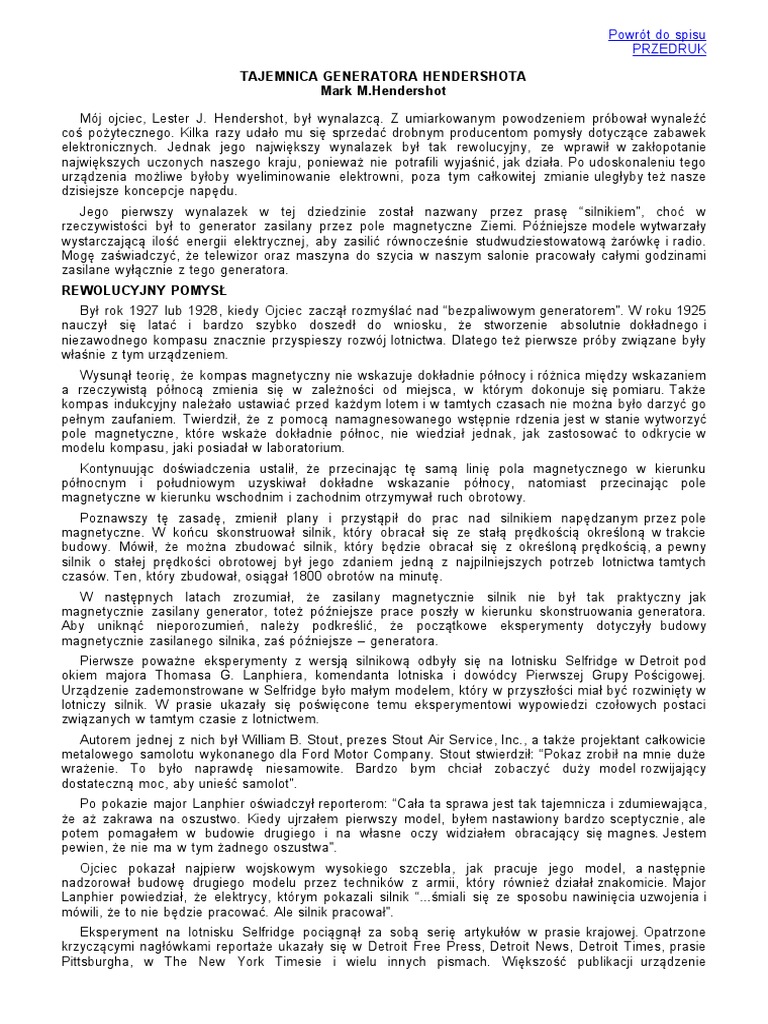 Powrót do spisu
PRZEDRUK

TAJEMNICA GENERATORA HENDERSHOTA
Mark M.Hendershot

Mój ojciec, Lester J. Hendershot, był wynalazcą. Z umiarkowanym powodzeniem próbował wynaleźć coś pożytecznego. Kilka razy udało mu się sprzedać drobnym producentom pomysły dotyczące zabawek elektronicznych. Jednak jego największy wynalazek był tak rewolucyjny, że wprawił w zakłopotanie największych uczonych naszego kraju, ponieważ nie potrafili wyjaśnić, jak działa. Po udoskonaleniu tego urządzenia możliwe byłoby wyeliminowanie elektrowni, poza tym całkowitej zmianie uległyby też nasze dzisiejsze koncepcje napędu.

Jego pierwszy wynalazek w tej dziedzinie został nazwany przez prasę "silnikiem", choć w rzeczywistości był to generator zasilany przez pole magnetyczne Ziemi. Późniejsze modele wytwarzały wystarczającą ilość energii elektrycznej, aby zasilić równocześnie studwudziestowatową żarówkę i radio. Mogę zaświadczyć, że telewizor oraz maszyna do szycia w naszym salonie pracowały całymi godzinami zasilane wyłącznie z tego generatora.

REWOLUCYJNY POMYSŁ

Był rok 1927 lub 1928, kiedy Ojciec zaczął rozmyślać nad "bezpaliwowym generatorem". W roku 1925 nauczył się latać i bardzo szybko doszedł do wniosku, że stworzenie absolutnie dokładnego i niezawodnego kompasu znacznie przyspieszy rozwój lotnictwa. Dlatego też pierwsze próby związane były właśnie z tym urządzeniem.

Wysunął teorię, że kompas magnetyczny nie wskazuje dokładnie północy i różnica między wskazaniem a rzeczywistą północą zmienia się w zależności od miejsca, w którym dokonuje się pomiaru. Także kompas indukcyjny należało ustawiać przed każdym lotem i w tamtych czasach nie można było darzyć go pełnym zaufaniem. Twierdził, że z pomocą namagnesowanego wstępnie rdzenia jest w stanie wytworzyć pole magnetyczne, które wskaże dokładnie północ, nie wiedział jednak, jak zastosować to odkrycie w modelu kompasu, jaki posiadał w laboratorium.

Kontynuując doświadczenia ustalił, że przecinając tę samą linię pola magnetycznego w kierunku północnym i południowym uzyskiwał dokładne wskazanie północy, natomiast przecinając pole magnetyczne w kierunku wschodnim i zachodnim otrzymywał ruch obrotowy.

Poznawszy tę zasadę, zmienił plany i przystąpił do prac nad silnikiem napędzanym przez pole magnetyczne. W końcu skonstruował silnik, który obracał się ze stałą prędkością określoną w trakcie budowy. Mówił, że można zbudować silnik, który będzie obracał się z określoną prędkością, a pewny silnik o stałej prędkości obrotowej był jego zdaniem jedną z najpilniejszych potrzeb lotnictwa tamtych czasów. Ten, który zbudował, osiągał 1800 obrotów na minutę.

W następnych latach zrozumiał, że zasilany magnetycznie silnik nie był tak praktyczny jak magnetycznie zasilany generator, toteż późniejsze prace poszły w kierunku skonstruowania generatora. Aby uniknąć nieporozumień, należy podkreślić, że początkowe eksperymenty dotyczyły budowy magnetycznie zasilanego silnika, zaś późniejsze – generatora.

Pierwsze poważne eksperymenty z wersją silnikową odbyły się na lotnisku Selfridge w Detroit pod okiem majora Thomasa G. Lanphiera, komendanta lotniska i dowódcy Pierwszej Grupy Pościgowej. Urządzenie zademonstrowane w Selfridge było małym modelem, który w przyszłości miał być rozwinięty w lotniczy silnik. W prasie ukazały się poświęcone temu eksperymentowi wypowiedzi czołowych postaci związanych w tamtym czasie z lotnictwem.

Autorem jednej z nich był William B. Stout, prezes Stout Air Service, Inc., a także projektant całkowicie metalowego samolotu wykonanego dla Ford Motor Company. Stout stwierdził: "Pokaz zrobił na mnie duże wrażenie. To było naprawdę niesamowite. Bardzo bym chciał zobaczyć duży model rozwijający dostateczną moc, aby unieść samolot".

Po pokazie major Lanphier oświadczył reporterom: "Cała ta sprawa jest tak tajemnicza i zdumiewająca, że aż zakrawa na oszustwo. Kiedy ujrzałem pierwszy model, byłem nastawiony bardzo sceptycznie, ale potem pomagałem w budowie drugiego i na własne oczy widziałem obracający się magnes. Jestem pewien, że nie ma w tym żadnego oszustwa".

Ojciec pokazał najpierw wojskowym wysokiego szczebla, jak pracuje jego model, a następnie nadzorował budowę drugiego modelu przez techników z armii, który również działał znakomicie. Major Lanphier powiedział, że elektrycy, którym pokazali silnik "...śmiali się ze sposobu nawinięcia uzwojenia i mówili, że to nie będzie pracować. Ale silnik pracował".

Eksperyment na lotnisku Selfridge pociągnął za sobą serię artykułów w prasie krajowej. Opatrzone krzyczącymi nagłówkami reportaże ukazały się w Detroit Free Press, Detroit News, Detroit Times, prasie Pittsburgha, w The New York Timesie i wielu innych pismach. Większość publikacji urządzenie